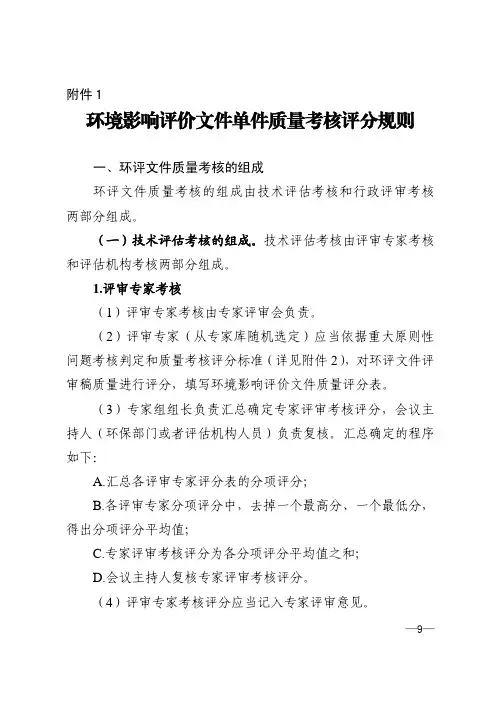 附件 1

环境影响评价文件单件质量考核评分规则

一、环评文件质量考核的组成

环评文件质量考核的组成由技术评估考核和行政评审考核两部分组成。

（一）技术评估考核的组成。技术评估考核由评审专家考核和评估机构考核两部分组成。

1.评审专家考核

（1）评审专家考核由专家评审会负责。

（2）评审专家（从专家库随机选定）应当依据重大原则性问题考核判定和质量考核评分标准（详见附件 2），对环评文件评审稿质量进行评分，填写环境影响评价文件质量评分表。

（3）专家组组长负责汇总确定专家评审考核评分，会议主持人（环保部门或者评估机构人员）负责复核。汇总确定的程序如下：

A.汇总各评审专家评分表的分项评分；

B.各评审专家分项评分中，去掉一个最高分、一个最低分，得出分项评分平均值；

C.专家评审考核评分为各分项评分平均值之和；

D.会议主持人复核专家评审考核评分。

（4）评审专家考核评分应当记入专家评审意见。

—9—